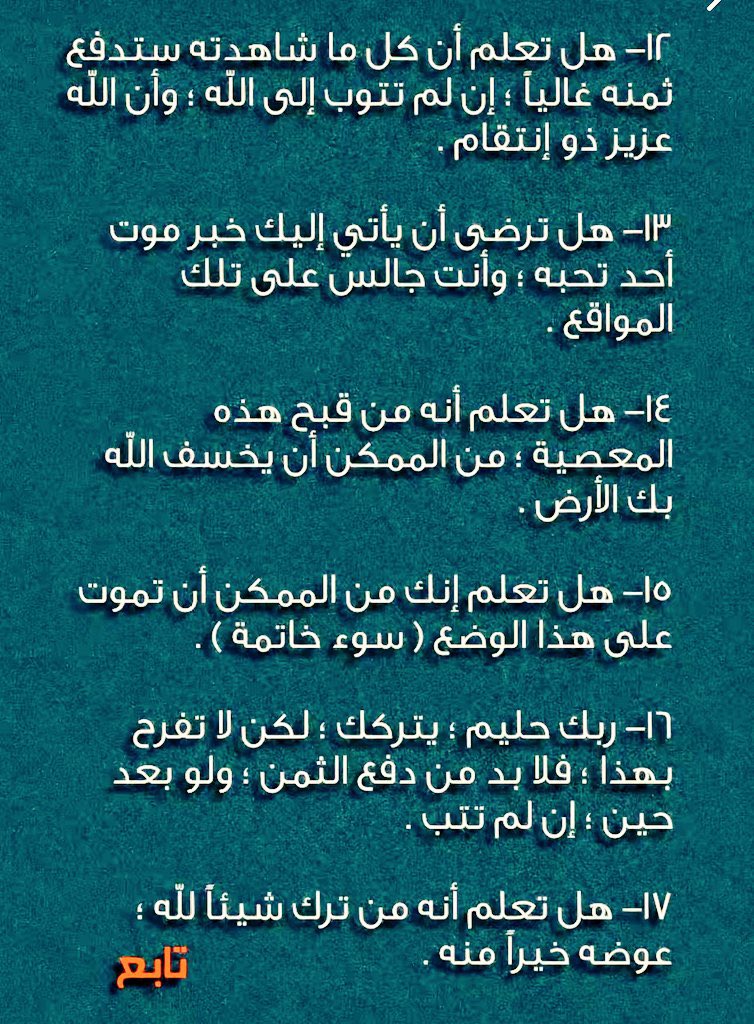 ١٢- هل تعلم أن كل ما شاهدته ستدفع ثمنه غالياً ؛ إن لم تتوب إلى اللّه ؛ وأن اللّه عزيز ذو إنتقام .

١٣- هل ترضى أن يأتي إليك خبر موت أحد تحبه ؛ وأنت جالس على تلك المواقع .

١٤- هل تعلم أنه من قبح هذه المعصية ؛ من الممكن أن يخسف اللّه بك الأرض .

١٥- هل تعلم إنك من الممكن أن تموت على هذا الوضع ( سوء خاتمة ) .

١٦- ربك حليم ؛ يتركك ؛ لكن لا تفرح بهذا ؛ فلا بد من دفع الثمن ؛ ولو بعد حين ؛ إن لم تتب .

١٧- هل تعلم أنه من ترك شيئاً للّه ؛ عوضه خيراً منه .

تابع